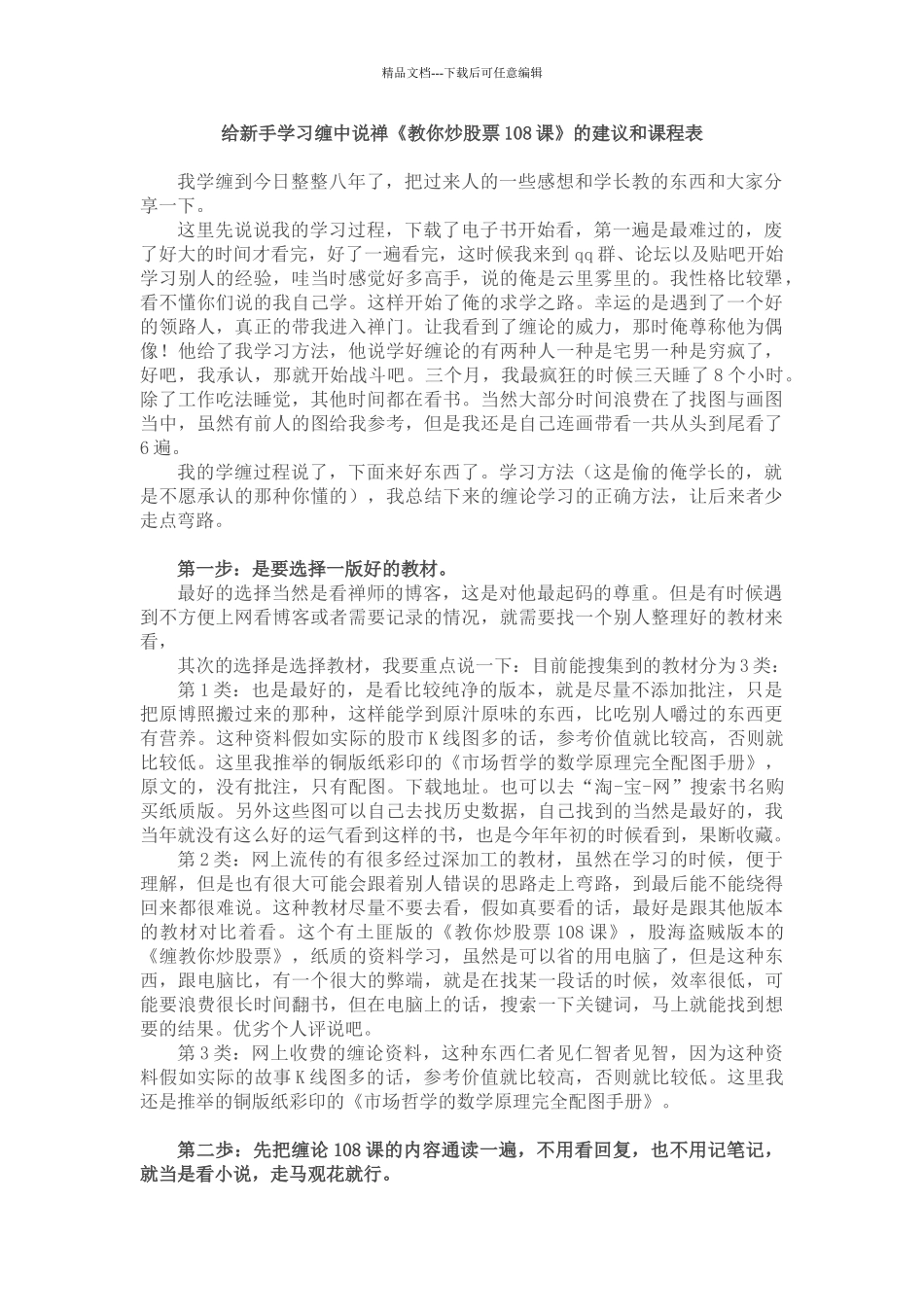 精品文档---下载后可任意编辑

给新手学习缠中说禅《教你炒股票108课》的建议和课程表

我学缠到今日整整八年了，把过来人的一些感想和学长教的东西和大家分享一下。

这里先说说我的学习过程，下载了电子书开始看，第一遍是最难过的，废了好大的时间才看完，好了一遍看完，这时候我来到qq群、论坛以及贴吧开始学习别人的经验，哇当时感觉好多高手，说的俺是云里雾里的。我性格比较犟，看不懂你们说的我自己学。这样开始了俺的求学之路。幸运的是遇到了一个好的领路人，真正的带我进入禅门。让我看到了缠论的威力，那时俺尊称他为偶像！他给了我学习方法，他说学好缠论的有两种人一种是宅男一种是穷疯了，好吧，我承认，那就开始战斗吧。三个月，我最疯狂的时候三天睡了8个小时。除了工作吃法睡觉，其他时间都在看书。当然大部分时间浪费在了找图与画图当中，虽然有前人的图给我参考，但是我还是自己连画带看一共从头到尾看了6遍。

我的学缠过程说了，下面来好东西了。学习方法（这是偷的俺学长的，就是不愿承认的那种你懂的），我总结下来的缠论学习的正确方法，让后来者少走点弯路。

第一步：是要选择一版好的教材。

最好的选择当然是看禅师的博客，这是对他最起码的尊重。但是有时候遇到不方便上网看博客或者需要记录的情况，就需要找一个别人整理好的教材来看，

其次的选择是选择教材，我要重点说一下：目前能搜集到的教材分为3类：

第1类：也是最好的，是看比较纯净的版本，就是尽量不添加批注，只是把原博照搬过来的那种，这样能学到原汁原味的东西，比吃别人嚼过的东西更有营养。这种资料假如实际的股市K线图多的话，参考价值就比较高，否则就比较低。这里我推举的铜版纸彩印的《市场哲学的数学原理完全配图手册》，原文的，没有批注，只有配图。下载地址。也可以去“淘-宝-网”搜索书名购买纸质版。另外这些图可以自己去找历史数据，自己找到的当然是最好的，我当年就没有这么好的运气看到这样的书，也是今年年初的时候看到，果断收藏。

第2类：网上流传的有很多经过深加工的教材，虽然在学习的时候，便于理解，但是也有很大可能会跟着别人错误的思路走上弯路，到最后能不能绕得回来都很难说。这种教材尽量不要去看，假如真要看的话，最好是跟其他版本的教材对比着看。这个有土匪版的《教你炒股票108课》，股海盗贼版本的《缠教你炒股票》，纸质的资料学习，虽然是可以省的用电脑了，但是这种东西，跟电脑比，有一个很大的弊端，就是在找某一段话的时候，效率很低，可能要浪费很长时间翻书，但在电脑上的话，搜索一下关键词，马上就能找到想要的结果。优劣个人评说吧。

第3类：网上收费的缠论资料，这种东西仁者见仁智者见智，因为这种资料假如实际的故事K线图多的话，参考价值就比较高，否则就比较低。这里我还是推举的铜版纸彩印的《市场哲学的数学原理完全配图手册》。

第二步：先把缠论108课的内容通读一遍，不用看回复，也不用记笔记，就当是看小说，走马观花就行。